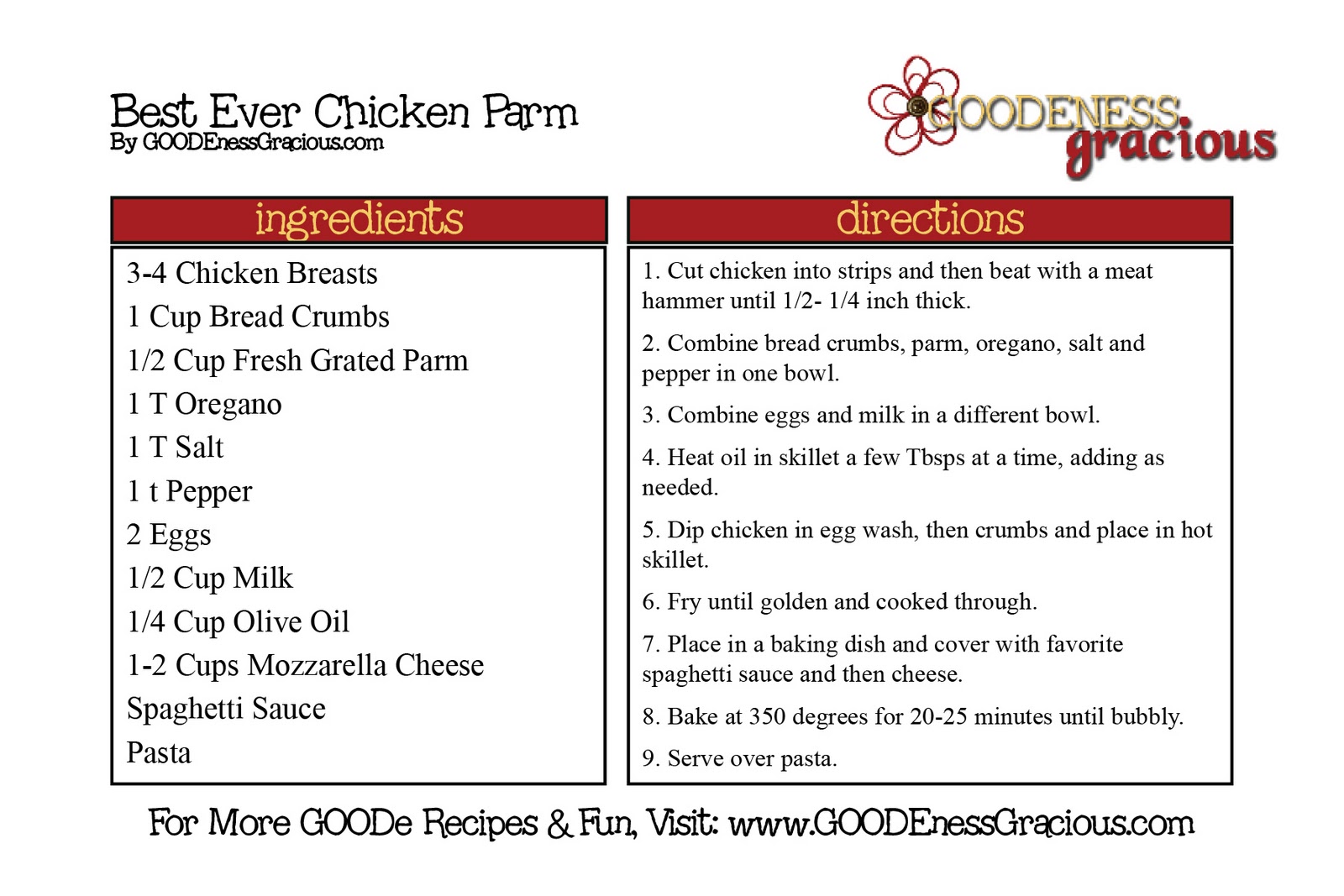 Best Ever Chicken Parm
By GOODEnessGracious.com

GOODENESS gracious

ingredients

3-4 Chicken Breasts
1 Cup Bread Crumbs
1/2 Cup Fresh Grated Parm
1 T Oregano
1 T Salt
1 t Pepper
2 Eggs
1/2 Cup Milk
1/4 Cup Olive Oil
1-2 Cups Mozzarella Cheese
Spaghetti Sauce
Pasta

directions

1. Cut chicken into strips and then beat with a meat hammer until 1/2- 1/4 inch thick.

2. Combine bread crumbs, parm, oregano, salt and pepper in one bowl.

3. Combine eggs and milk in a different bowl.

4. Heat oil in skillet a few Tbsps at a time, adding as needed.

5. Dip chicken in egg wash, then crumbs and place in hot skillet.

6. Fry until golden and cooked through.

7. Place in a baking dish and cover with favorite spaghetti sauce and then cheese.

8. Bake at 350 degrees for 20-25 minutes until bubbly.

9. Serve over pasta.

For More GOODe Recipes & Fun, Visit: www.GOODEnessGracious.com